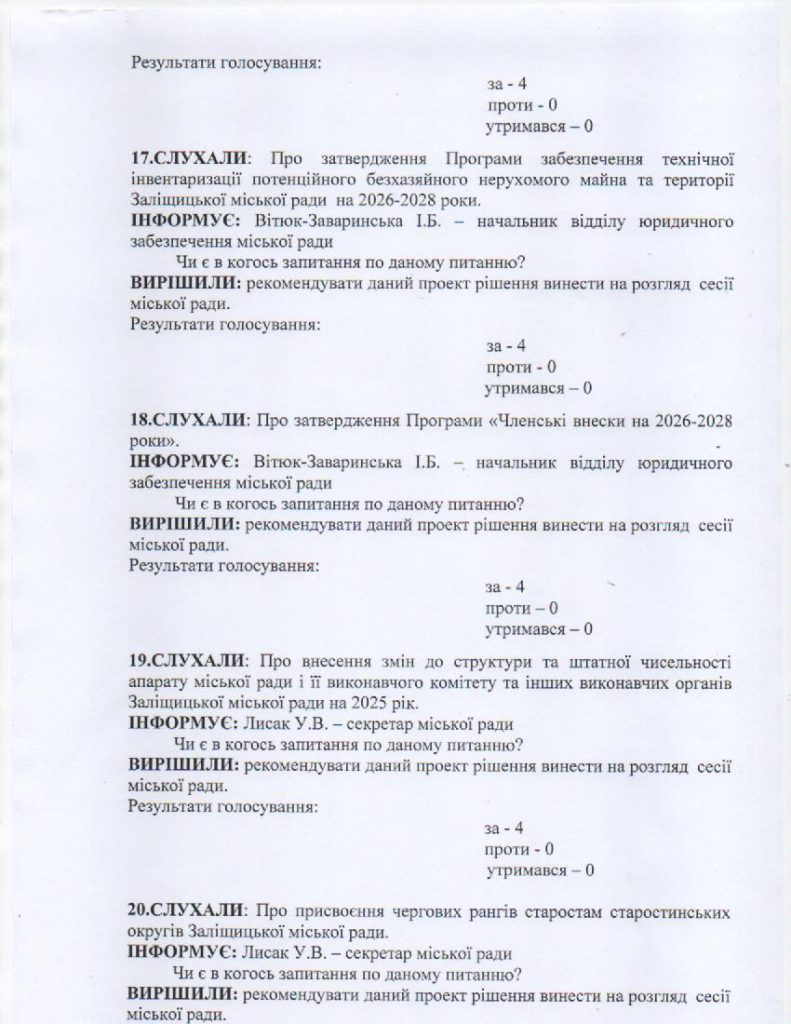 Результати голосування:

за - 4
проти - 0
утримався – 0

17.СЛУХАЛИ: Про затвердження Програми забезпечення технічної інвентаризації потенційного безхазяйного нерухомого майна та території Заліщицької міської ради на 2026-2028 роки.
ІНФОРМУЄ: Вітюк-Заваринська І.Б. – начальник відділу юридичного забезпечення міської ради
Чи є в когось запитання по даному питанню?
ВИРІШИЛИ: рекомендувати даний проект рішення винести на розгляд сесії міської ради.
Результати голосування:

за - 4
проти - 0
утримався – 0

18.СЛУХАЛИ: Про затвердження Програми «Членські внески на 2026-2028 роки».
ІНФОРМУЄ: Вітюк-Заваринська І.Б. – начальник відділу юридичного забезпечення міської ради
Чи є в когось запитання по даному питанню?
ВИРІШИЛИ: рекомендувати даний проект рішення винести на розгляд сесії міської ради.
Результати голосування:

за - 4
проти – 0
утримався – 0

19.СЛУХАЛИ: Про внесення змін до структури та штатної чисельності апарату міської ради і її виконавчого комітету та інших виконавчих органів Заліщицької міської ради на 2025 рік.
ІНФОРМУЄ: Лисак У.В. – секретар міської ради
Чи є в когось запитання по даному питанню?
ВИРІШИЛИ: рекомендувати даний проект рішення винести на розгляд сесії міської ради.
Результати голосування:

за - 4
проти - 0
утримався – 0

20.СЛУХАЛИ: Про присвоєння чергових рангів старостам старостинських округів Заліщицької міської ради.
ІНФОРМУЄ: Лисак У.В. – секретар міської ради
Чи є в когось запитання по даному питанню?
ВИРІШИЛИ: рекомендувати даний проект рішення винести на розгляд сесії міської ради.